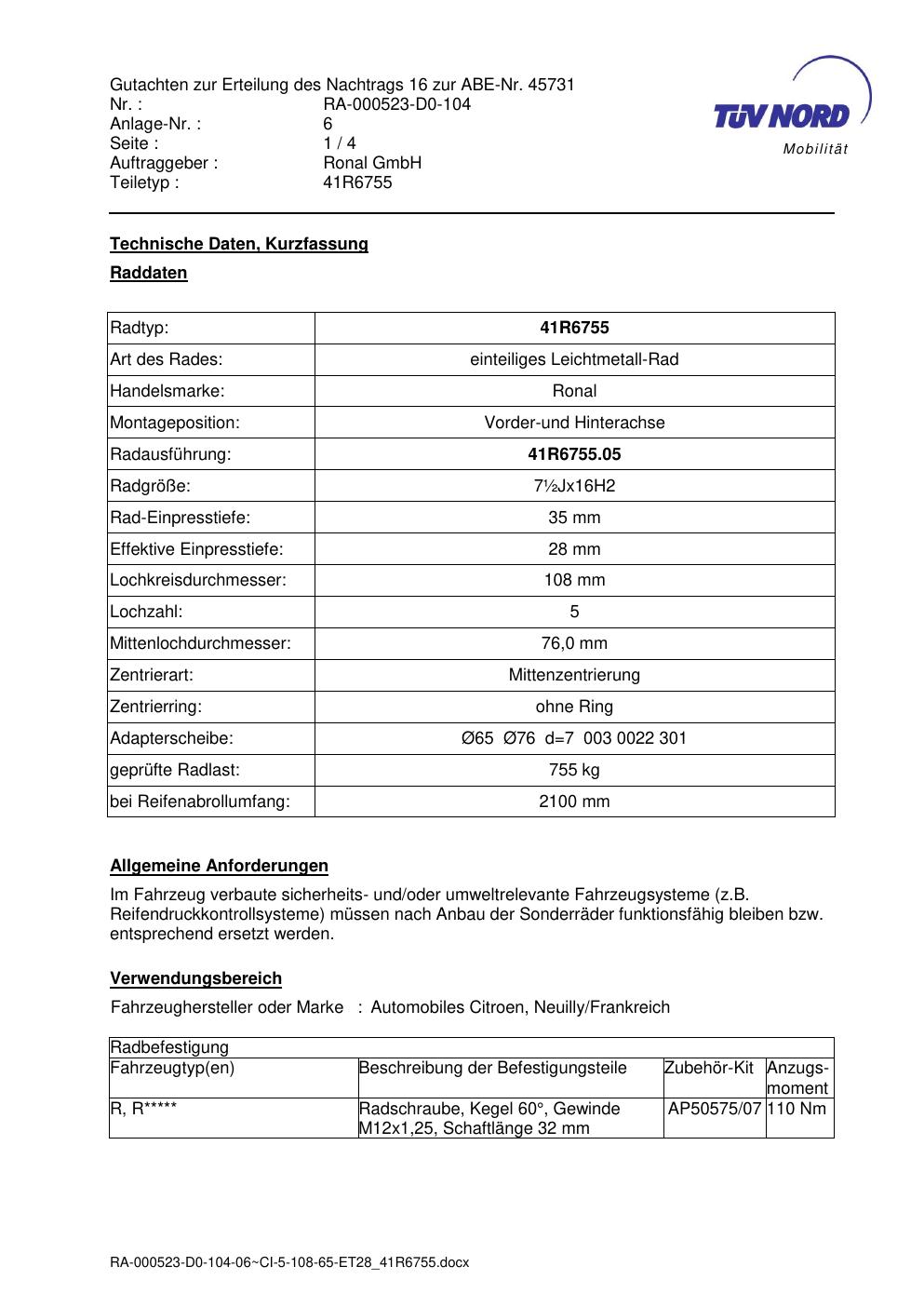 Gutachten zur Erteilung des Nachtrags 16 zur ABE-Nr. 45731
Nr. : RA-000523-D0-104
Anlage-Nr. : 6
Seite : 1 / 4
Auftraggeber : Ronal GmbH
Teiletyp : 41R6755

TÜV NORD
Mobilität

Technische Daten, Kurzfassung

Raddaten

| Radtyp: | 41R6755 |
|---|---|
| Art des Rades: | einteiliges Leichtmetall-Rad |
| Handelsmarke: | Ronal |
| Montageposition: | Vorder-und Hinterachse |
| Radausführung: | 41R6755.05 |
| Radgröße: | 7½Jx16H2 |
| Rad-Einpresstiefe: | 35 mm |
| Effektive Einpresstiefe: | 28 mm |
| Lochkreisdurchmesser: | 108 mm |
| Lochzahl: | 5 |
| Mittenlochdurchmesser: | 76,0 mm |
| Zentrierart: | Mittenzentrierung |
| Zentrierring: | ohne Ring |
| Adapterscheibe: | Ø65 Ø76 d=7 003 0022 301 |
| geprüfte Radlast: | 755 kg |
| bei Reifenabrollumfang: | 2100 mm |

Allgemeine Anforderungen

Im Fahrzeug verbaute sicherheits- und/oder umweltrelevante Fahrzeugsysteme (z.B. Reifendruckkontrollsysteme) müssen nach Anbau der Sonderräder funktionsfähig bleiben bzw. entsprechend ersetzt werden.

Verwendungsbereich

Fahrzeughersteller oder Marke : Automobiles Citroen, Neuilly/Frankreich

| Radbefestigung | | | |
|---|---|---|---|
| Fahrzeugtyp(en) | Beschreibung der Befestigungsteile | Zubehör-Kit | Anzugs-moment |
| R, R***** | Radschraube, Kegel 60°, Gewinde M12x1,25, Schaftlänge 32 mm | AP50575/07 | 110 Nm |

RA-000523-D0-104-06~CI-5-108-65-ET28_41R6755.docx